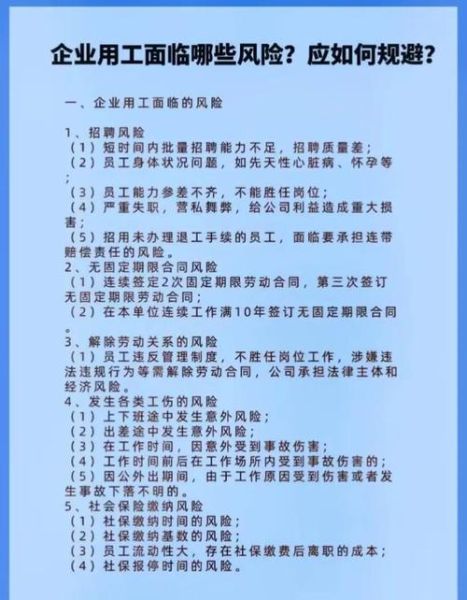 企业用工面临哪些风险？应如何规避？

一、企业用工面临的风险

1、招聘风险
（1）短时间内批量招聘能力不足，招聘质量差；
（2）员工身体状况问题，如先天性心脏病、怀孕等；
（3）员工能力参差不齐，不能胜任岗位；
（4）严重失职，营私舞弊，给公司利益造成重大损害；
（5）招用未办理退工手续的员工，面临要承担连带赔偿责任的风险。
2、无固定期限合同风险
（1）连续签定2次固定期限劳动合同，第三次签订无固定期限劳动合同；
（2）在本单位连续工作满10年签订无固定期限合同。
3、解除劳动关系的风险
（1）员工违反管理制度，不胜任岗位工作，涉嫌违法违规行为等需解除劳动合同，公司承担法律主体和经济风险。
4、发生各类工伤的风险
（1）上下班途中发生意外风险；
（2）出差途中发生意外风险；
（3）在工作时间，因意外受到事故伤害；
（4）工作时间前后在工作场所内受到事故伤害的；
（5）因公外出期间，由于工作原因受到伤害或者发生事故下落不明的。
5、社会保险缴纳风险
（1）社保缴纳时间的风险；
（2）社保缴纳基数的风险；
（3）员工流动性大，存在社保缴费后离职的成本；
（4）社保报停时间的风险。